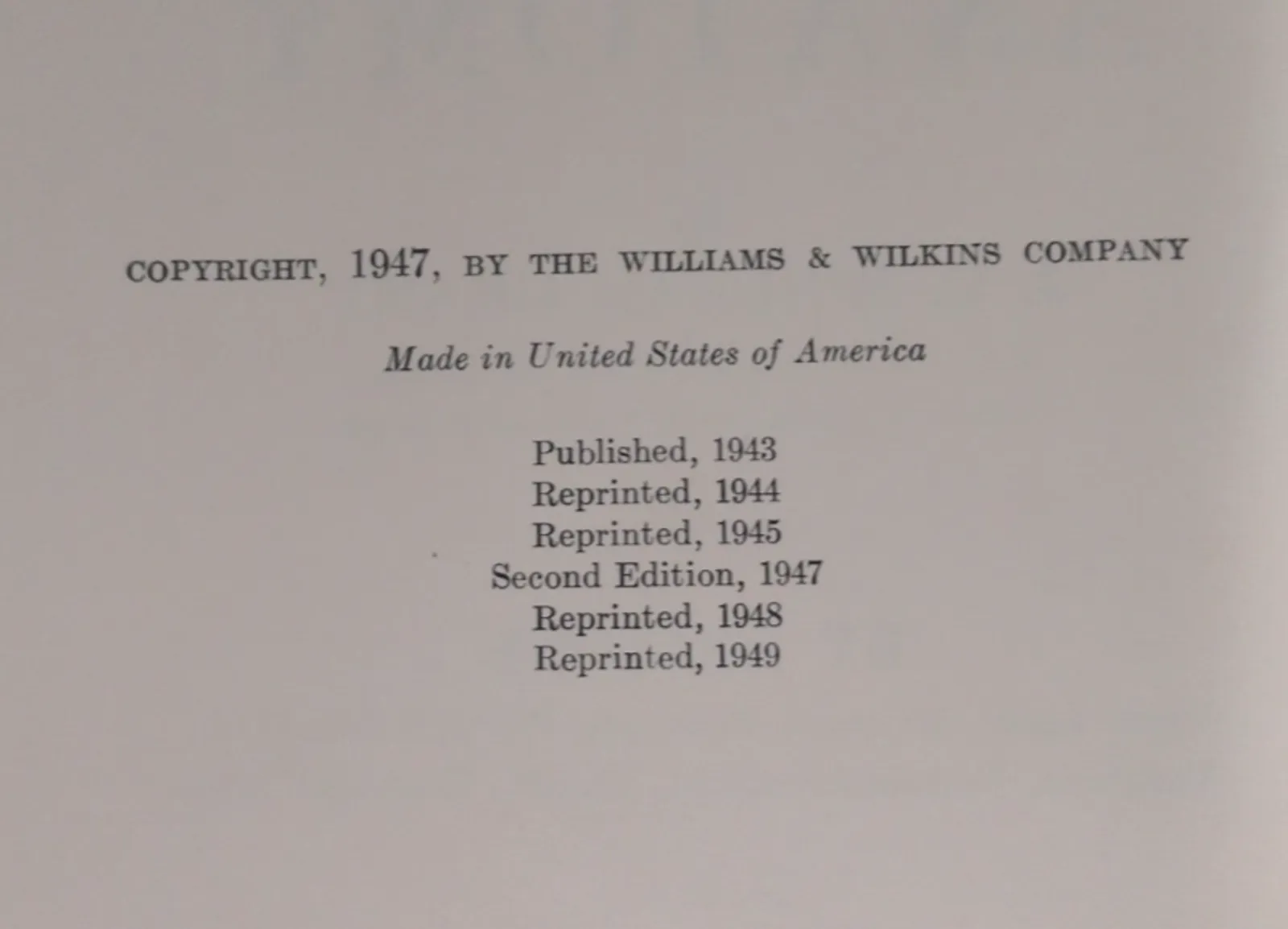 COPYRIGHT, 1947, BY THE WILLIAMS & WILKINS COMPANY

Made in United States of America

Published, 1943
Reprinted, 1944
Reprinted, 1945
Second Edition, 1947
Reprinted, 1948
Reprinted, 1949